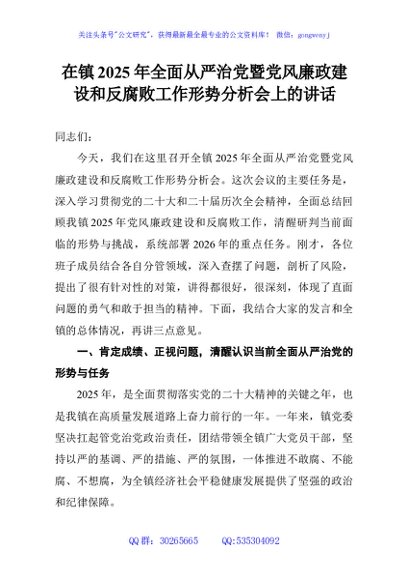 关注头条号"公文研究"，获得最新最全最专业的公文资料库！ 微信：gongwenyj

在镇 2025 年全面从严治党暨党风廉政建设和反腐败工作形势分析会上的讲话

同志们：

今天，我们在这里召开全镇 2025 年全面从严治党暨党风廉政建设和反腐败工作形势分析会。这次会议的主要任务是，深入学习贯彻党的二十大和二十届历次全会精神，全面总结回顾我镇 2025 年党风廉政建设和反腐败工作，清醒研判当前面临的形势与挑战，系统部署 2026 年的重点任务。刚才，各位班子成员结合各自分管领域，深入查摆了问题，剖析了风险，提出了很有针对性的对策，讲得都很好，很深刻，体现了直面问题的勇气和敢于担当的精神。下面，我结合大家的发言和全镇的总体情况，再讲三点意见。

一、肯定成绩、正视问题，清醒认识当前全面从严治党的形势与任务

2025 年，是全面贯彻落实党的二十大精神的关键之年，也是我镇在高质量发展道路上奋力前行的一年。一年来，镇党委坚决扛起管党治党政治责任，团结带领全镇广大党员干部，坚持以严的基调、严的措施、严的氛围，一体推进不敢腐、不能腐、不想腐，为全镇经济社会平稳健康发展提供了坚强的政治和纪律保障。

QQ 群：30265665　　QQ:535304092